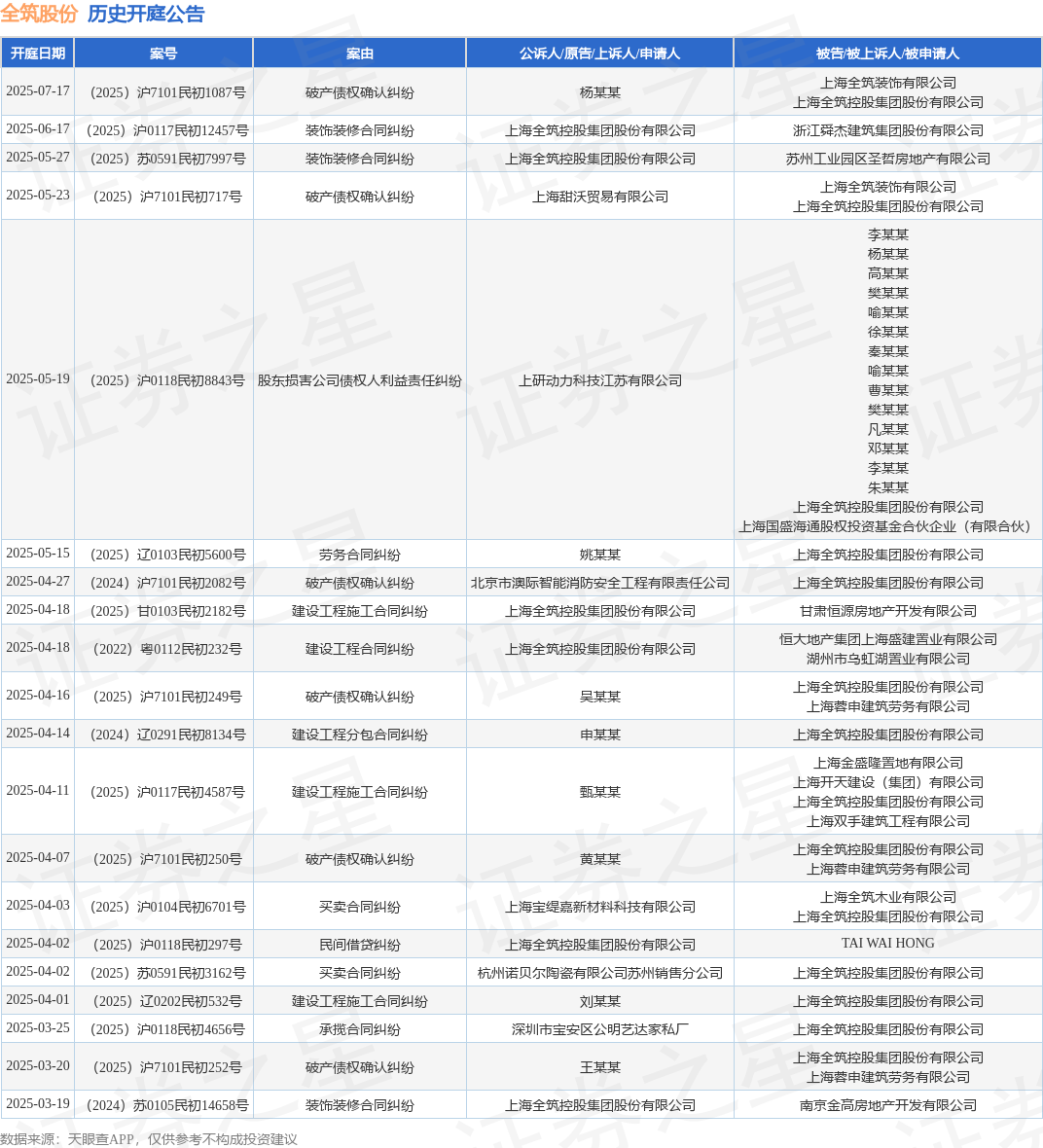 全筑股份 历史开庭公告

| 开庭日期 | 案号 | 案由 | 公诉人/原告/上诉人/申请人 | 被告/被上诉人/被申请人 |
|---|---|---|---|---|
| 2025-07-17 | （2025）沪7101民初1087号 | 破产债权确认纠纷 | 杨某某 | 上海全筑装饰有限公司 上海全筑控股集团股份有限公司 |
| 2025-06-17 | （2025）沪0117民初12457号 | 装饰装修合同纠纷 | 上海全筑控股集团股份有限公司 | 浙江舜杰建筑集团股份有限公司 |
| 2025-05-27 | （2025）苏0591民初7997号 | 装饰装修合同纠纷 | 上海全筑控股集团股份有限公司 | 苏州工业园区圣哲房地产有限公司 |
| 2025-05-23 | （2025）沪7101民初717号 | 破产债权确认纠纷 | 上海甜沃贸易有限公司 | 上海全筑装饰有限公司 上海全筑控股集团股份有限公司 |
| 2025-05-19 | （2025）沪0118民初8843号 | 股东损害公司债权人利益责任纠纷 | 上研动力科技江苏有限公司 | 李某某 杨某某 高某某 樊某某 喻某某 徐某某 秦某某 喻某某 曹某某 樊某某 凡某某 邓某某 李某某 朱某某 上海全筑控股集团股份有限公司 上海国盛海通股权投资基金合伙企业（有限合伙） |
| 2025-05-15 | （2025）辽0103民初5600号 | 劳务合同纠纷 | 姚某某 | 上海全筑控股集团股份有限公司 |
| 2025-04-27 | （2024）沪7101民初2082号 | 破产债权确认纠纷 | 北京市澳际智能消防安全工程有限责任公司 | 上海全筑控股集团股份有限公司 |
| 2025-04-18 | （2025）甘0103民初2182号 | 建设工程施工合同纠纷 | 上海全筑控股集团股份有限公司 | 甘肃恒源房地产开发有限公司 |
| 2025-04-18 | （2022）粤0112民初232号 | 建设工程合同纠纷 | 上海全筑控股集团股份有限公司 | 恒大地产集团上海盛建置业有限公司 湖州市乌虹湖置业有限公司 |
| 2025-04-16 | （2025）沪7101民初249号 | 破产债权确认纠纷 | 吴某某 | 上海全筑控股集团股份有限公司 上海蓉申建筑劳务有限公司 |
| 2025-04-14 | （2024）辽0291民初8134号 | 建设工程分包合同纠纷 | 申某某 | 上海全筑控股集团股份有限公司 |
| 2025-04-11 | （2025）沪0117民初4587号 | 建设工程施工合同纠纷 | 甄某某 | 上海金盛隆置地有限公司 上海开天建设（集团）有限公司 上海全筑控股集团股份有限公司 上海双手建筑工程有限公司 |
| 2025-04-07 | （2025）沪7101民初250号 | 破产债权确认纠纷 | 黄某某 | 上海全筑控股集团股份有限公司 上海蓉申建筑劳务有限公司 |
| 2025-04-03 | （2025）沪0104民初6701号 | 买卖合同纠纷 | 上海宝缇嘉新材料科技有限公司 | 上海全筑木业有限公司 上海全筑控股集团股份有限公司 |
| 2025-04-02 | （2025）沪0118民初297号 | 民间借贷纠纷 | 上海全筑控股集团股份有限公司 | TAI WAI HONG |
| 2025-04-02 | （2025）苏0591民初3162号 | 买卖合同纠纷 | 杭州诺贝尔陶瓷有限公司苏州销售分公司 | 上海全筑控股集团股份有限公司 |
| 2025-04-01 | （2025）辽0202民初532号 | 建设工程施工合同纠纷 | 刘某某 | 上海全筑控股集团股份有限公司 |
| 2025-03-25 | （2025）沪0118民初4656号 | 承揽合同纠纷 | 深圳市宝安区公明艺达家私厂 | 上海全筑控股集团股份有限公司 |
| 2025-03-20 | （2025）沪7101民初252号 | 破产债权确认纠纷 | 王某某 | 上海全筑控股集团股份有限公司 上海蓉申建筑劳务有限公司 |
| 2025-03-19 | （2024）苏0105民初14658号 | 装饰装修合同纠纷 | 上海全筑控股集团股份有限公司 | 南京金高房地产开发有限公司 |

数据来源：天眼查APP，仅供参考不构成投资建议